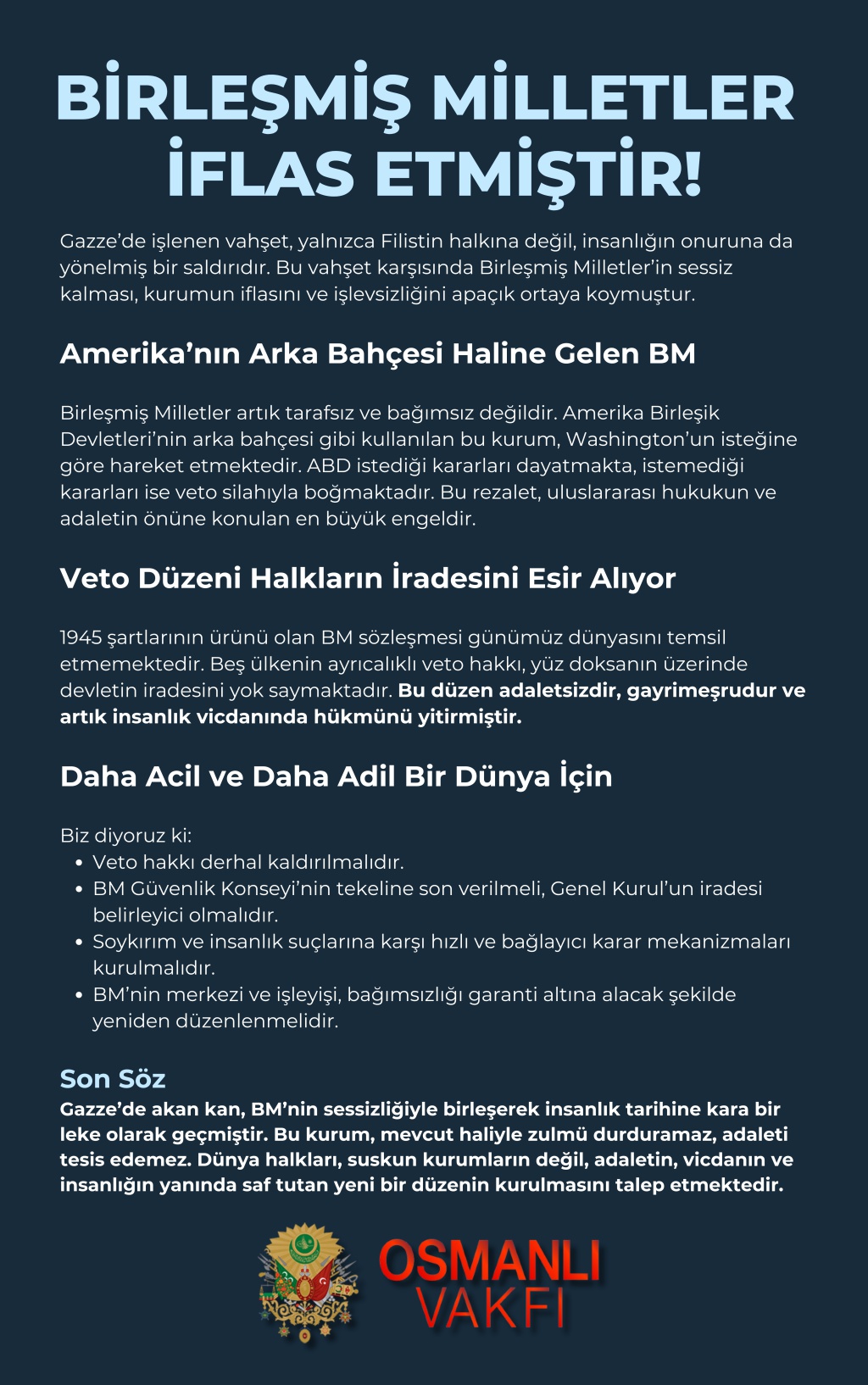 BİRLEŞMİŞ MİLLETLER İFLAS ETMİŞTİR!

Gazze'de işlenen vahşet, yalnızca Filistin halkına değil, insanlığın onuruna da yönelmiş bir saldırıdır. Bu vahşet karşısında Birleşmiş Milletler'in sessiz kalması, kurumun iflasını ve işlevsizliğini apaçık ortaya koymuştur.

Amerika'nın Arka Bahçesi Haline Gelen BM

Birleşmiş Milletler artık tarafsız ve bağımsız değildir. Amerika Birleşik Devletleri'nin arka bahçesi gibi kullanılan bu kurum, Washington'un isteğine göre hareket etmektedir. ABD istediği kararları dayatmakta, istemediği kararları ise veto silahıyla boğmaktadır. Bu rezalet, uluslararası hukukun ve adaletin önüne konulan en büyük engeldir.

Veto Düzeni Halkların İradesini Esir Alıyor

1945 şartlarının ürünü olan BM sözleşmesi günümüz dünyasını temsil etmemektedir. Beş ülkenin ayrıcalıklı veto hakkı, yüz doksanın üzerinde devletin iradesini yok saymaktadır. Bu düzen adaletsizdir, gayrimeşrudur ve artık insanlık vicdanında hükmünü yitirmiştir.

Daha Acil ve Daha Adil Bir Dünya İçin

Biz diyoruz ki:
• Veto hakkı derhal kaldırılmalıdır.
• BM Güvenlik Konseyi'nin tekeline son verilmeli, Genel Kurul'un iradesi belirleyici olmalıdır.
• Soykırım ve insanlık suçlarına karşı hızlı ve bağlayıcı karar mekanizmaları kurulmalıdır.
• BM'nin merkezi ve işleyişi, bağımsızlığı garanti altına alacak şekilde yeniden düzenlenmelidir.

Son Söz
Gazze'de akan kan, BM'nin sessizliğiyle birleşerek insanlık tarihine kara bir leke olarak geçmiştir. Bu kurum, mevcut haliyle zulmü durduramaz, adaleti tesis edemez. Dünya halkları, suskun kurumların değil, adaletin, vicdanın ve insanlığın yanında saf tutan yeni bir düzenin kurulmasını talep etmektedir.

OSMANLI VAKFI